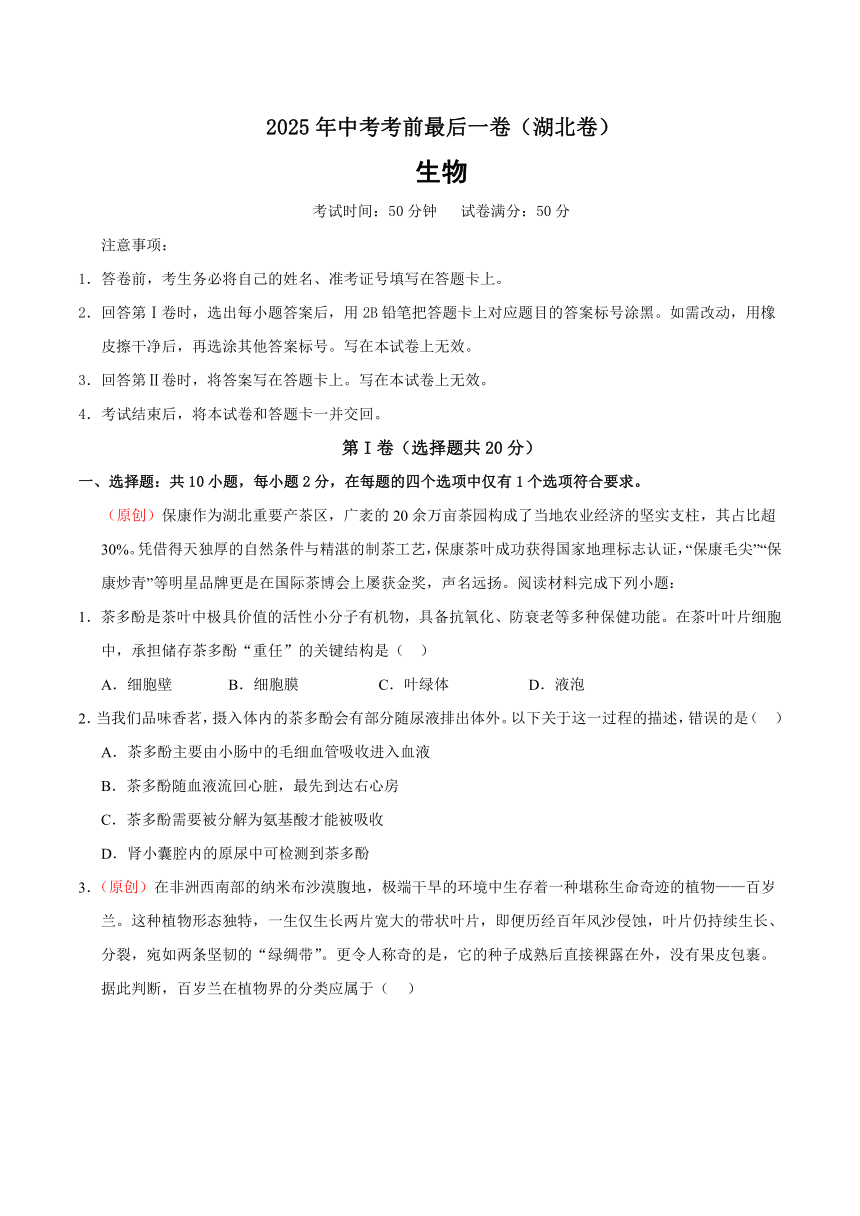 2025 年中考考前最后一卷（湖北卷）

生物

考试时间：50 分钟　试卷满分：50 分

注意事项：

1．答卷前，考生务必将自己的姓名、准考证号填写在答题卡上。

2．回答第Ⅰ卷时，选出每小题答案后，用 2B 铅笔把答题卡上对应题目的答案标号涂黑。如需改动，用橡皮擦干净后，再选涂其他答案标号。写在本试卷上无效。

3．回答第Ⅱ卷时，将答案写在答题卡上。写在本试卷上无效。

4．考试结束后，将本试卷和答题卡一并交回。

第Ⅰ卷（选择题共 20 分）

一、选择题：共 10 小题，每小题 2 分，在每题的四个选项中仅有 1 个选项符合要求。

（原创）保康作为湖北重要产茶区，广袤的 20 余万亩茶园构成了当地农业经济的坚实支柱，其占比超 30%。凭借得天独厚的自然条件与精湛的制茶工艺，保康茶叶成功获得国家地理标志认证，“保康毛尖”“保康炒青”等明星品牌更是在国际茶博会上屡获金奖，声名远扬。阅读材料完成下列小题：

1．茶多酚是茶叶中极具价值的活性小分子有机物，具备抗氧化、防衰老等多种保健功能。在茶叶叶片细胞中，承担储存茶多酚“重任”的关键结构是（　）

A．细胞壁　B．细胞膜　C．叶绿体　D．液泡

2．当我们品味香茗，摄入体内的茶多酚会有部分随尿液排出体外。以下关于这一过程的描述，错误的是（　）

A．茶多酚主要由小肠中的毛细血管吸收进入血液

B．茶多酚随血液流回心脏，最先到达右心房

C．茶多酚需要被分解为氨基酸才能被吸收

D．肾小囊腔内的原尿中可检测到茶多酚

3．（原创）在非洲西南部的纳米布沙漠腹地，极端干旱的环境中生存着一种堪称生命奇迹的植物——百岁兰。这种植物形态独特，一生仅生长两片宽大的带状叶片，即便历经百年风沙侵蚀，叶片仍持续生长、分裂，宛如两条坚韧的“绿绸带”。更令人称奇的是，它的种子成熟后直接裸露在外，没有果皮包裹。据此判断，百岁兰在植物界的分类应属于（　）